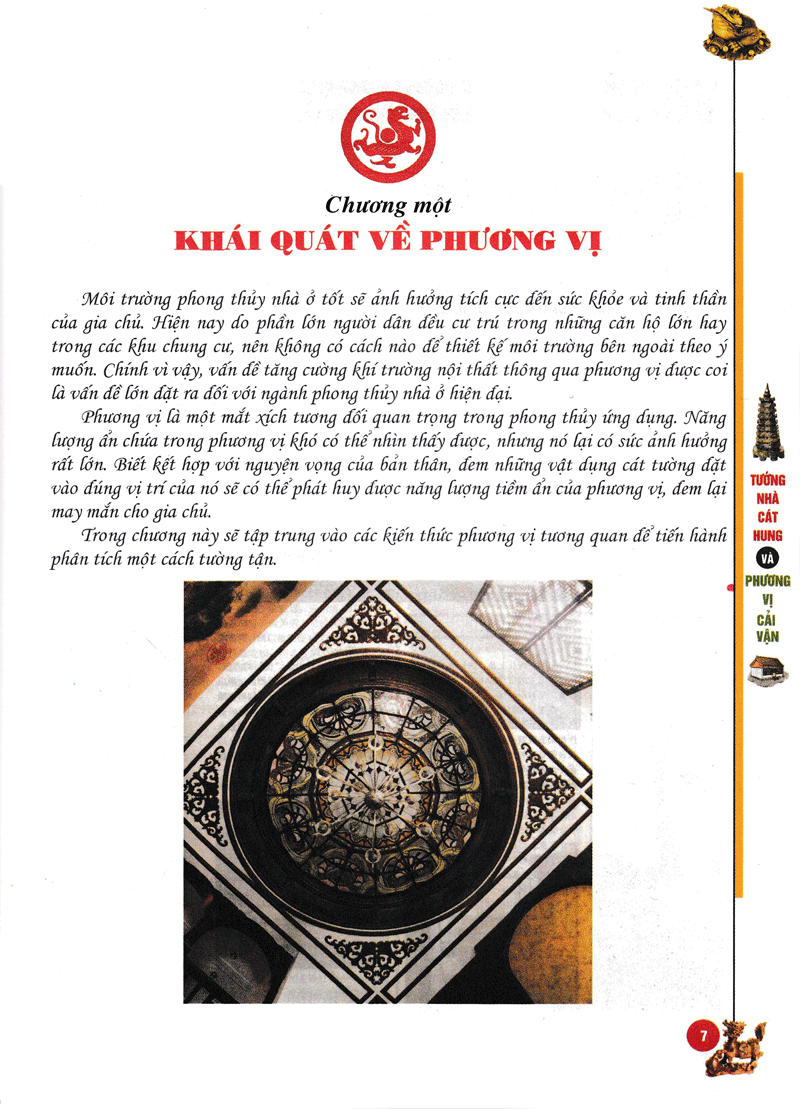 Chương một
KHÁI QUÁT VỀ PHƯƠNG VỊ

Môi trường phong thủy nhà ở tốt sẽ ảnh hưởng tích cực đến sức khỏe và tinh thần của gia chủ. Hiện nay do phần lớn người dân đều cư trú trong những căn hộ lớn hay trong các khu chung cư, nên không có cách nào để thiết kế môi trường bên ngoài theo ý muốn. Chính vì vậy, vấn đề tăng cường khí trường nội thất thông qua phương vị được coi là vấn đề lớn đặt ra đối với ngành phong thủy nhà ở hiện đại.

Phương vị là một mắt xích tương đối quan trọng trong phong thủy ứng dụng. Năng lượng ẩn chứa trong phương vị khó có thể nhìn thấy được, nhưng nó lại có sức ảnh hưởng rất lớn. Biết kết hợp với nguyện vọng của bản thân, đem những vật dụng cát tường đặt vào đúng vị trí của nó sẽ có thể phát huy được năng lượng tiềm ẩn của phương vị, đem lại may mắn cho gia chủ.

Trong chương này sẽ tập trung vào các kiến thức phương vị tương quan để tiến hành phân tích một cách tường tận.

TƯỚNG NHÀ CÁT HUNG VÀ PHƯƠNG VỊ CẢI VẬN

7